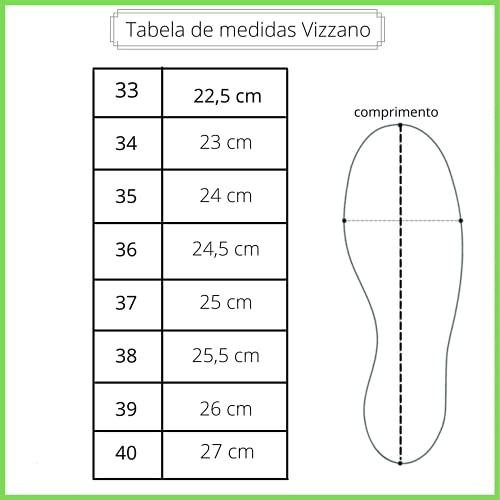 Tabela de medidas Vizzano

| 33 | 22,5 cm |
|---|---|
| 34 | 23 cm |
| 35 | 24 cm |
| 36 | 24,5 cm |
| 37 | 25 cm |
| 38 | 25,5 cm |
| 39 | 26 cm |
| 40 | 27 cm |

comprimento